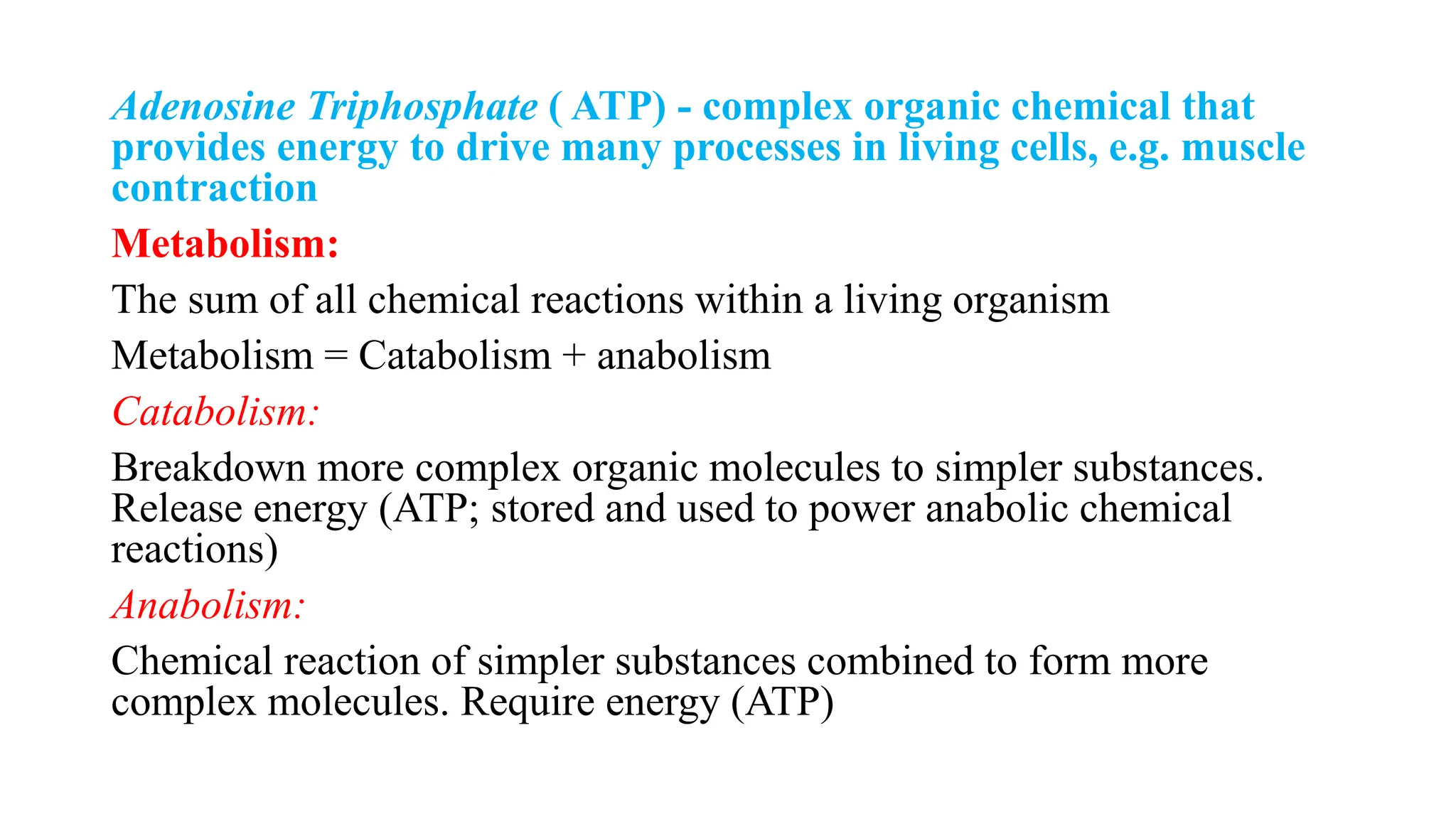 Adenosine Triphosphate ( ATP) - complex organic chemical that provides energy to drive many processes in living cells, e.g. muscle contraction

Metabolism:

The sum of all chemical reactions within a living organism

Metabolism = Catabolism + anabolism

Catabolism:

Breakdown more complex organic molecules to simpler substances. Release energy (ATP; stored and used to power anabolic chemical reactions)

Anabolism:

Chemical reaction of simpler substances combined to form more complex molecules. Require energy (ATP)